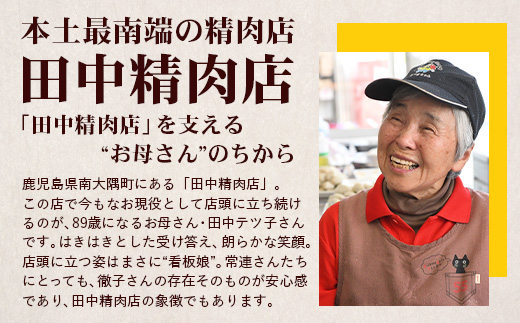 本土最南端の精肉店
田中精肉店

「田中精肉店」を支える
“お母さん”のちから

鹿児島県南大隅町にある「田中精肉店」。この店で今もなお現役として店頭に立ち続けるのが、89歳になるお母さん・田中テツ子さんです。はきはきとした受け答え、朗らかな笑顔。店頭に立つ姿はまさに“看板娘”。常連さんたちにとっても、徹子さんの存在そのものが安心感であり、田中精肉店の象徴でもあります。